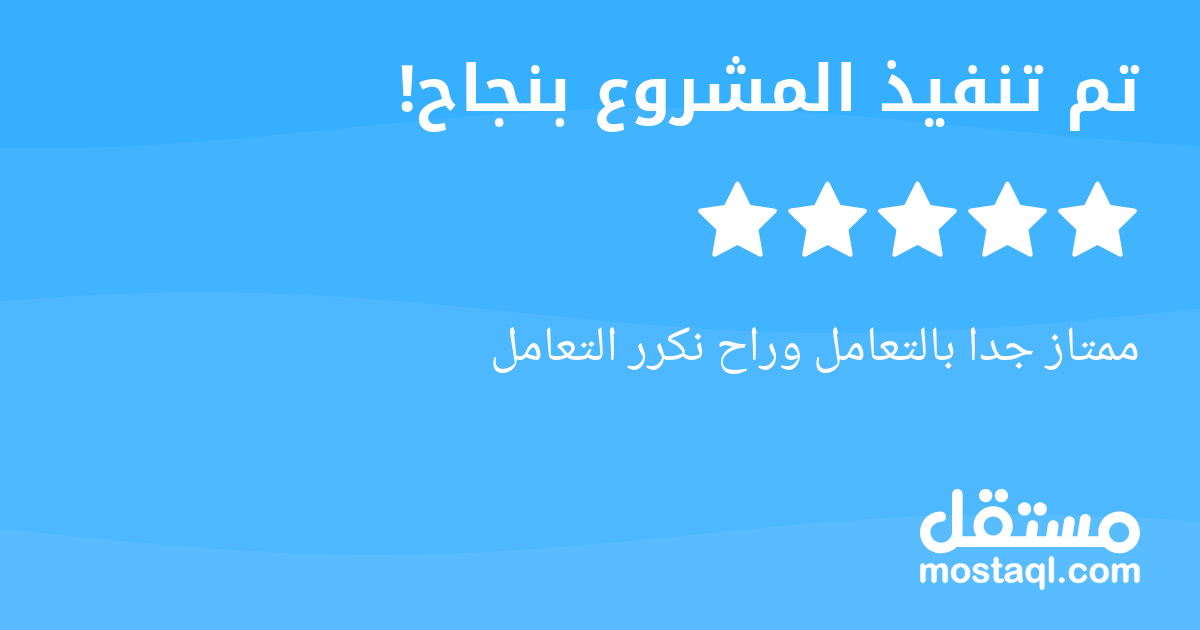 تم تنفيذ المشروع بنجاح!

ممتاز جدا بالتعامل وراح نكرر التعامل

مستقل
mostaql.com